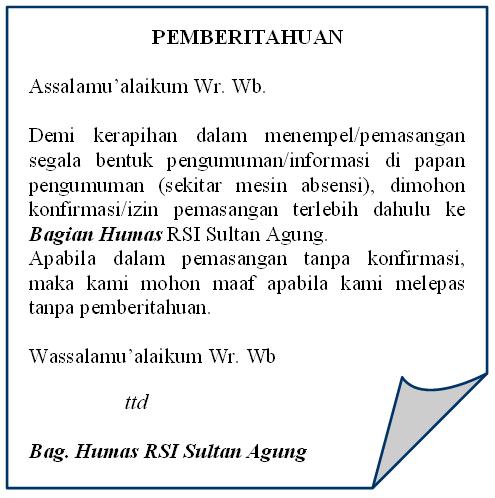 PEMBERITAHUAN

Assalamu'alaikum Wr. Wb.

Demi kerapihan dalam menempel/pemasangan segala bentuk pengumuman/informasi di papan pengumuman (sekitar mesin absensi), dimohon konfirmasi/izin pemasangan terlebih dahulu ke Bagian Humas RSI Sultan Agung.

Apabila dalam pemasangan tanpa konfirmasi, maka kami mohon maaf apabila kami melepas tanpa pemberitahuan.

Wassalamu'alaikum Wr. Wb

ttd

Bag. Humas RSI Sultan Agung